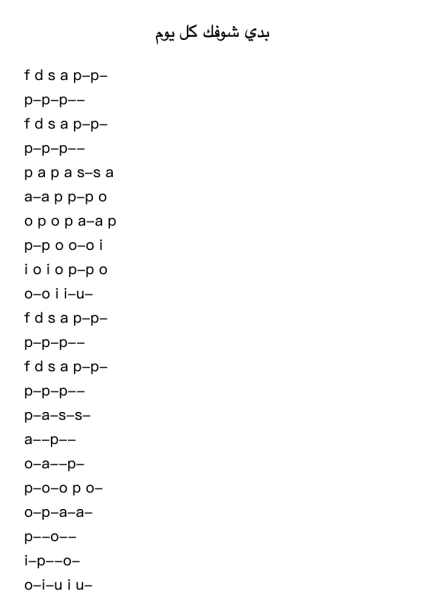 بدي شوفك كل يوم

f d s a p–p–
p–p–p––
f d s a p–p–
p–p–p––
p a p a s–s a
a–a p p–p o
o p o p a–a p
p–p o o–o i
i o i o p–p o
o–o i i–u–
f d s a p–p–
p–p–p––
f d s a p–p–
p–p–p––
p–a–s–s–
a––p––
o–a––p–
p–o–o p o–
o–p–a–a–
p––o––
i–p––o–
o–i–u i u–